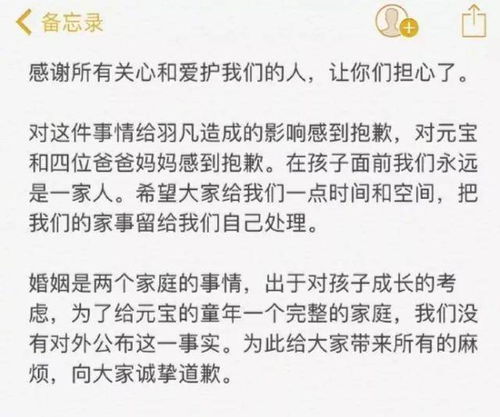 备忘录

感谢所有关心和爱护我们的人，让你们担心了。

对这件事情给羽凡造成的影响感到抱歉，对元宝和四位爸爸妈妈感到抱歉。在孩子面前我们永远是一家人。希望大家给我们一点时间和空间，把我们的家事留给我们自己处理。

婚姻是两个家庭的事情，出于对孩子成长的考虑，为了给元宝的童年一个完整的家庭，我们没有对外公布这一事实。为此给大家带来所有的麻烦，向大家诚挚道歉。